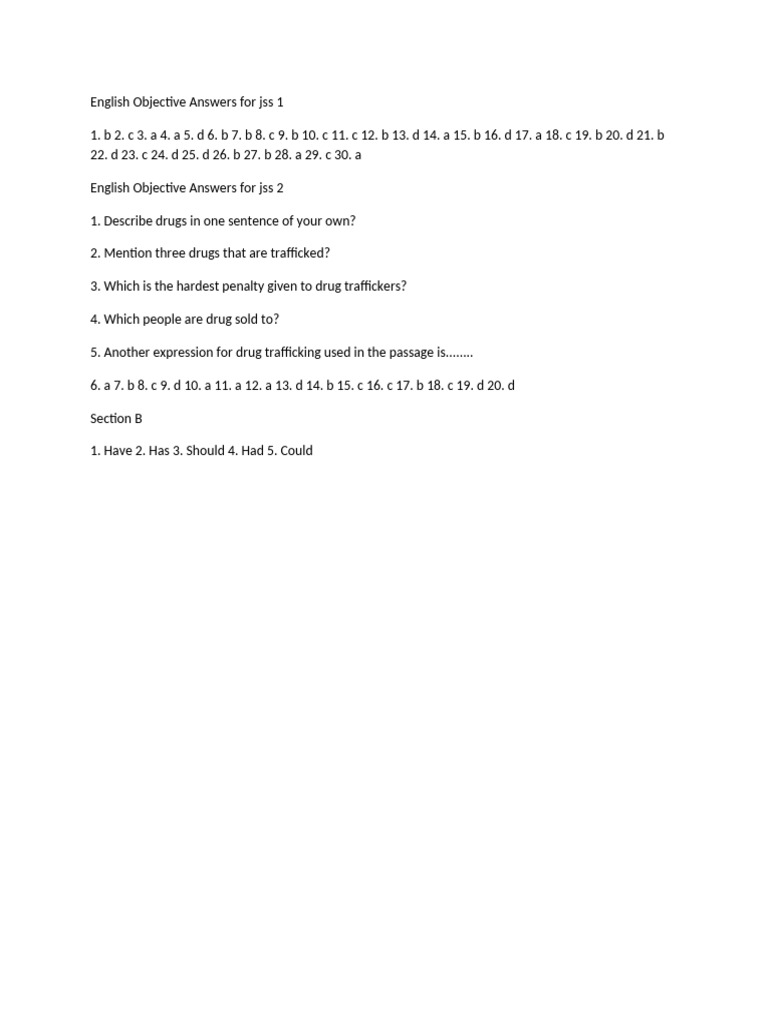 English Objective Answers for jss 1

1. b 2. c 3. a 4. a 5. d 6. b 7. b 8. c 9. b 10. c 11. c 12. b 13. d 14. a 15. b 16. d 17. a 18. c 19. b 20. d 21. b 22. d 23. c 24. d 25. d 26. b 27. b 28. a 29. c 30. a

English Objective Answers for jss 2

1. Describe drugs in one sentence of your own?

2. Mention three drugs that are trafficked?

3. Which is the hardest penalty given to drug traffickers?

4. Which people are drug sold to?

5. Another expression for drug trafficking used in the passage is........

6. a 7. b 8. c 9. d 10. a 11. a 12. a 13. d 14. b 15. c 16. c 17. b 18. c 19. d 20. d

Section B

1. Have 2. Has 3. Should 4. Had 5. Could